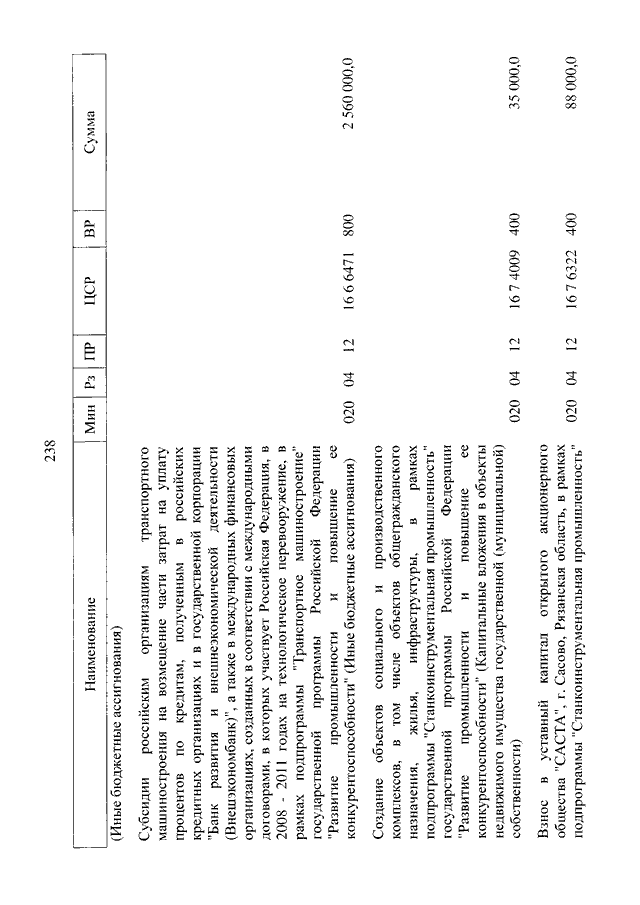 238

| Наименование | Мин | Рз | ПР | ЦСР | ВР | Сумма |
|---|---|---|---|---|---|---|
| (Иные бюджетные ассигнования) | | | | | | |
| Субсидии российским организациям транспортного машиностроения на возмещение части затрат на уплату процентов по кредитам, полученным в российских кредитных организациях и в государственной корпорации "Банк развития и внешнеэкономической деятельности (Внешэкономбанк)", а также в международных финансовых организациях, созданных в соответствии с международными договорами, в которых участвует Российская Федерация, в 2008 - 2011 годах на технологическое перевооружение, в рамках подпрограммы "Транспортное машиностроение" государственной программы Российской Федерации "Развитие промышленности и повышение ее конкурентоспособности" (Иные бюджетные ассигнования) | 020 | 04 | 12 | 16 6 6471 | 800 | 2 560 000,0 |
| Создание объектов социального и производственного комплексов, в том числе объектов общегражданского назначения, жилья, инфраструктуры, в рамках подпрограммы "Станкоинструментальная промышленность" государственной программы Российской Федерации "Развитие промышленности и повышение ее конкурентоспособности" (Капитальные вложения в объекты недвижимого имущества государственной (муниципальной) собственности) | 020 | 04 | 12 | 16 7 4009 | 400 | 35 000,0 |
| Взнос в уставный капитал открытого акционерного общества "САСТА", г. Сасово, Рязанская область, в рамках подпрограммы "Станкоинструментальная промышленность" | 020 | 04 | 12 | 16 7 6322 | 400 | 88 000,0 |